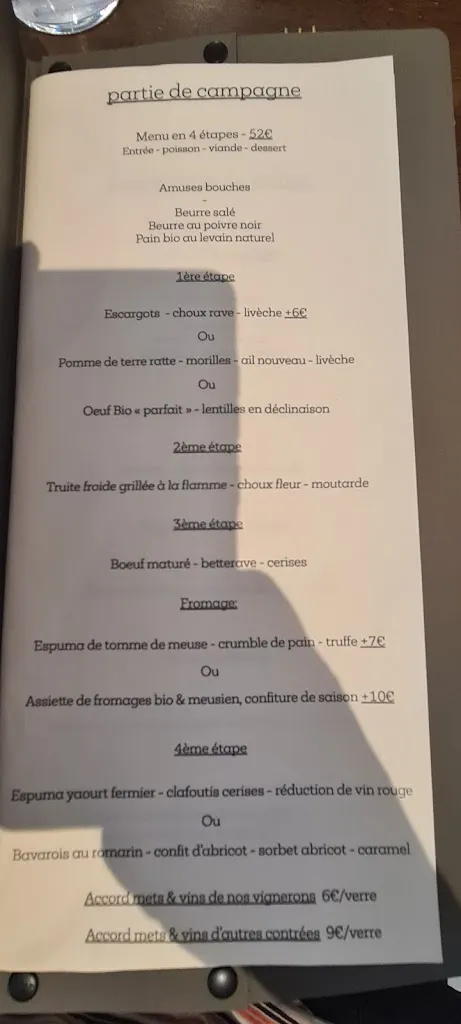 partie de campagne

Menu en 4 étapes - 52€
Entrée - poisson - viande - dessert

Amuses bouches
-
Beurre salé
Beurre au poivre noir
Pain bio au levain naturel

1ère étape

Escargots - choux rave - livèche +6€

Ou

Pomme de terre ratte - morilles - ail nouveau - livèche

Ou

Oeuf Bio « parfait » - lentilles en déclinaison

2ème étape

Truite froide grillée à la flamme - choux fleur - moutarde

3ème étape

Boeuf maturé - betterave - cerises

Fromage:

Espuma de tomme de meuse - crumble de pain - truffe +7€

Ou

Assiette de fromages bio & meusien, confiture de saison +10€

4ème étape

Espuma yaourt fermier - clafoutis cerises - réduction de vin rouge

Ou

Bavarois au romarin - confit d'abricot - sorbet abricot - caramel

Accord mets & vins de nos vignerons 6€/verre

Accord mets & vins d'autres contrées 9€/verre